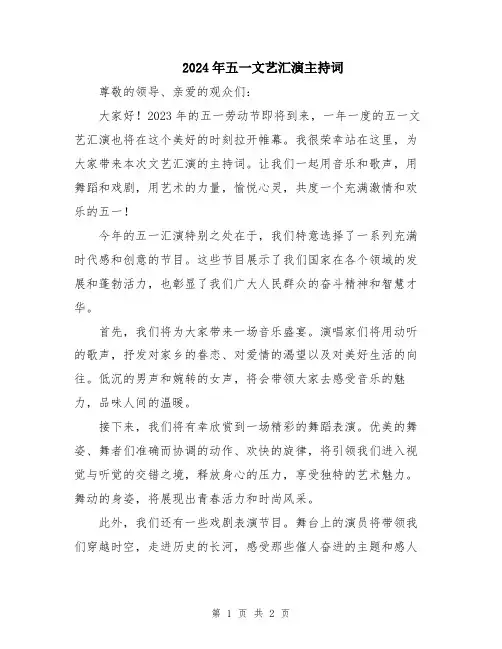 2024年五一文艺汇演主持词

尊敬的领导、亲爱的观众们：

大家好！2023年的五一劳动节即将到来，一年一度的五一文艺汇演也将在这个美好的时刻拉开帷幕。我很荣幸站在这里，为大家带来本次文艺汇演的主持词。让我们一起用音乐和歌声，用舞蹈和戏剧，用艺术的力量，愉悦心灵，共度一个充满激情和欢乐的五一！

今年的五一汇演特别之处在于，我们特意选择了一系列充满时代感和创意的节目。这些节目展示了我们国家在各个领域的发展和蓬勃活力，也彰显了我们广大人民群众的奋斗精神和智慧才华。

首先，我们将为大家带来一场音乐盛宴。演唱家们将用动听的歌声，抒发对家乡的眷恋、对爱情的渴望以及对美好生活的向往。低沉的男声和婉转的女声，将会带领大家去感受音乐的魅力，品味人间的温暖。

接下来，我们将有幸欣赏到一场精彩的舞蹈表演。优美的舞姿、舞者们准确而协调的动作、欢快的旋律，将引领我们进入视觉与听觉的交错之境，释放身心的压力，享受独特的艺术魅力。舞动的身姿，将展现出青春活力和时尚风采。

此外，我们还有一些戏剧表演节目。舞台上的演员将带领我们穿越时空，走进历史的长河，感受那些催人奋进的主题和感人

第 1 页 共 2 页